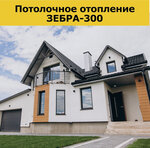 Потолочное отопление
ЗЕБРА-300